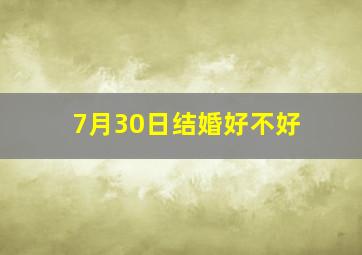 7月30日结婚好不好